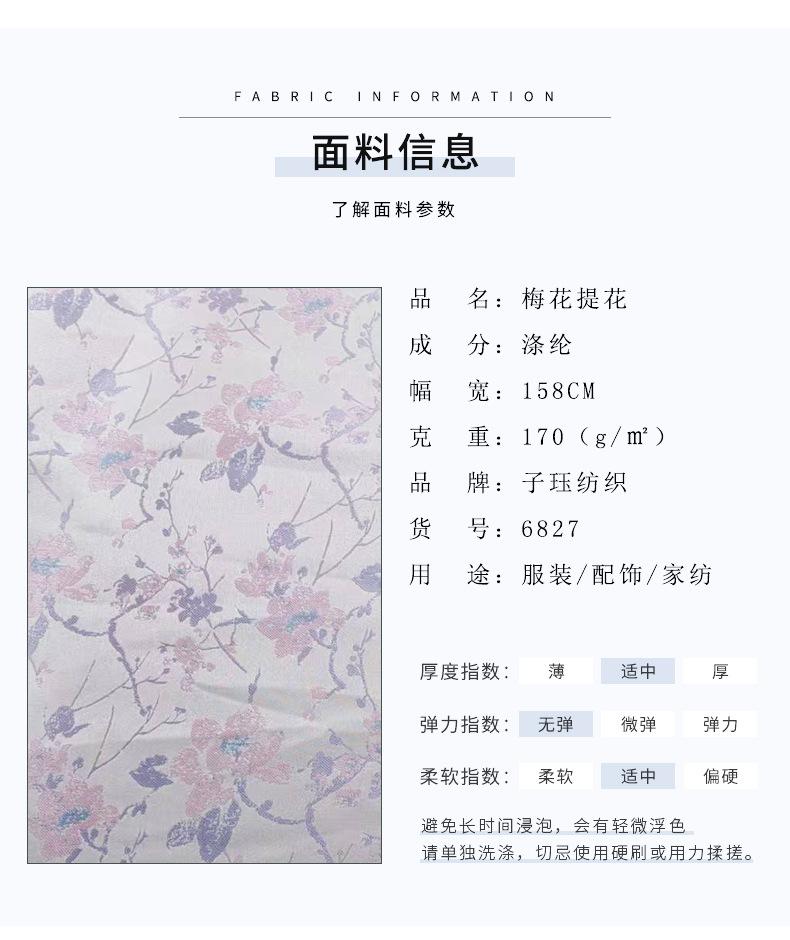 FABRIC INFORMATION

面料信息

了解面料参数

品　名：梅花提花
成　分：涤纶
幅　宽：158CM
克　重：170（g/㎡）
品　牌：子珏纺织
货　号：6827
用　途：服装/配饰/家纺

| 厚度指数: | 薄 | 适中 | 厚 |
|---|---|---|---|
| 弹力指数: | 无弹 | 微弹 | 弹力 |
| 柔软指数: | 柔软 | 适中 | 偏硬 |

避免长时间浸泡，会有轻微浮色
请单独洗涤，切忌使用硬刷或用力揉搓。